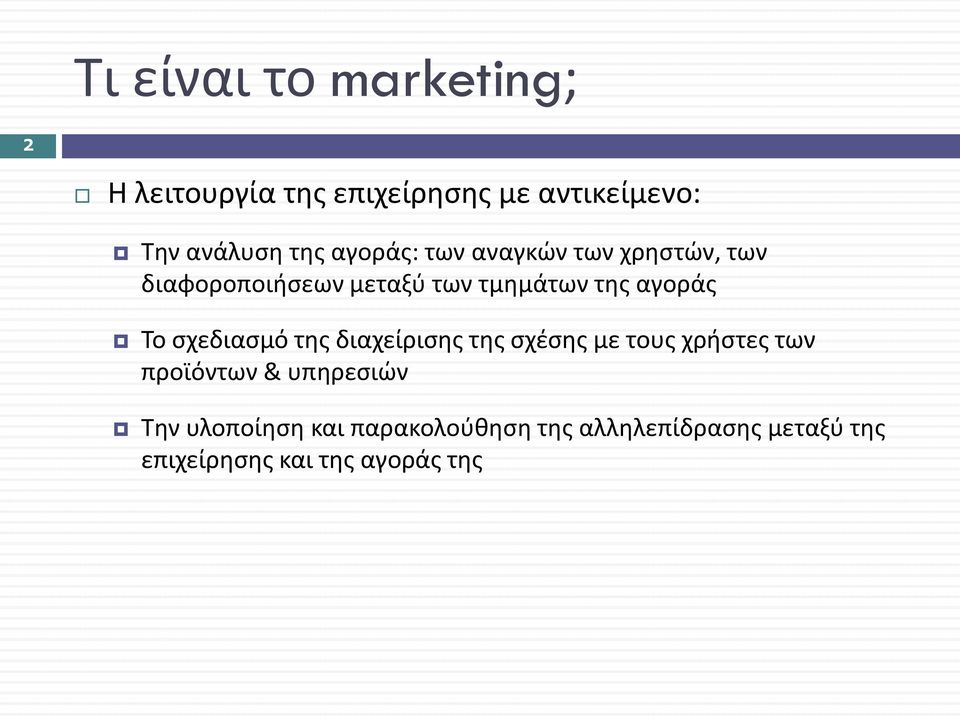 Τι είναι το marketing;

2

Η λειτουργία της επιχείρησης με αντικείμενο:

Την ανάλυση της αγοράς: των αναγκών των χρηστών, των διαφοροποιήσεων μεταξύ των τμημάτων της αγοράς

Το σχεδιασμό της διαχείρισης της σχέσης με τους χρήστες των προϊόντων & υπηρεσιών

Την υλοποίηση και παρακολούθηση της αλληλεπίδρασης μεταξύ της επιχείρησης και της αγοράς της